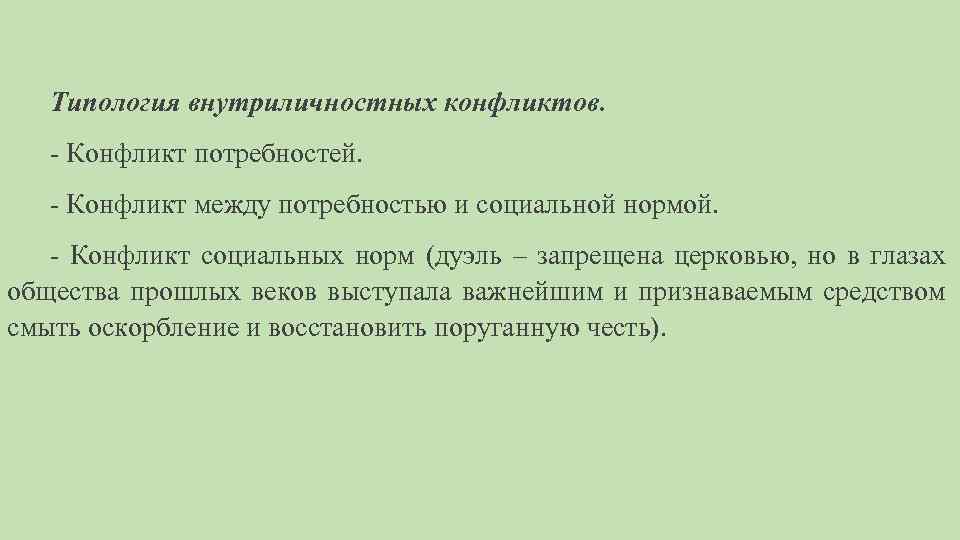 Типология внутриличностных конфликтов.

- Конфликт потребностей.

- Конфликт между потребностью и социальной нормой.

- Конфликт социальных норм (дуэль – запрещена церковью, но в глазах общества прошлых веков выступала важнейшим и признаваемым средством смыть оскорбление и восстановить поруганную честь).